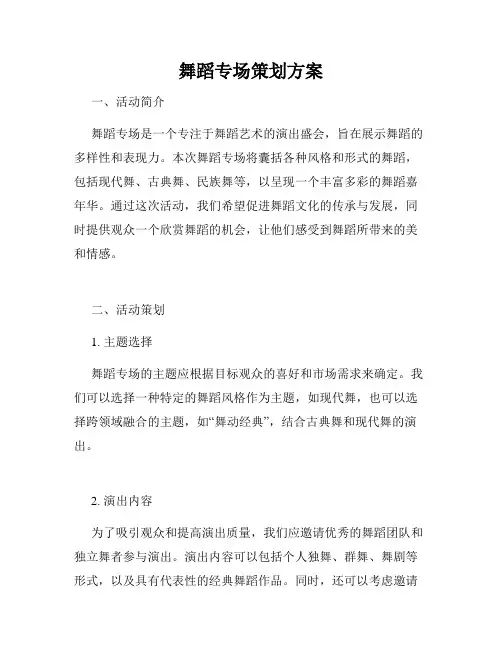 舞蹈专场策划方案

一、活动简介

舞蹈专场是一个专注于舞蹈艺术的演出盛会，旨在展示舞蹈的多样性和表现力。本次舞蹈专场将囊括各种风格和形式的舞蹈，包括现代舞、古典舞、民族舞等，以呈现一个丰富多彩的舞蹈嘉年华。通过这次活动，我们希望促进舞蹈文化的传承与发展，同时提供观众一个欣赏舞蹈的机会，让他们感受到舞蹈所带来的美和情感。

二、活动策划

1. 主题选择

舞蹈专场的主题应根据目标观众的喜好和市场需求来确定。我们可以选择一种特定的舞蹈风格作为主题，如现代舞，也可以选择跨领域融合的主题，如“舞动经典”，结合古典舞和现代舞的演出。

2. 演出内容

为了吸引观众和提高演出质量，我们应邀请优秀的舞蹈团队和独立舞者参与演出。演出内容可以包括个人独舞、群舞、舞剧等形式，以及具有代表性的经典舞蹈作品。同时，还可以考虑邀请